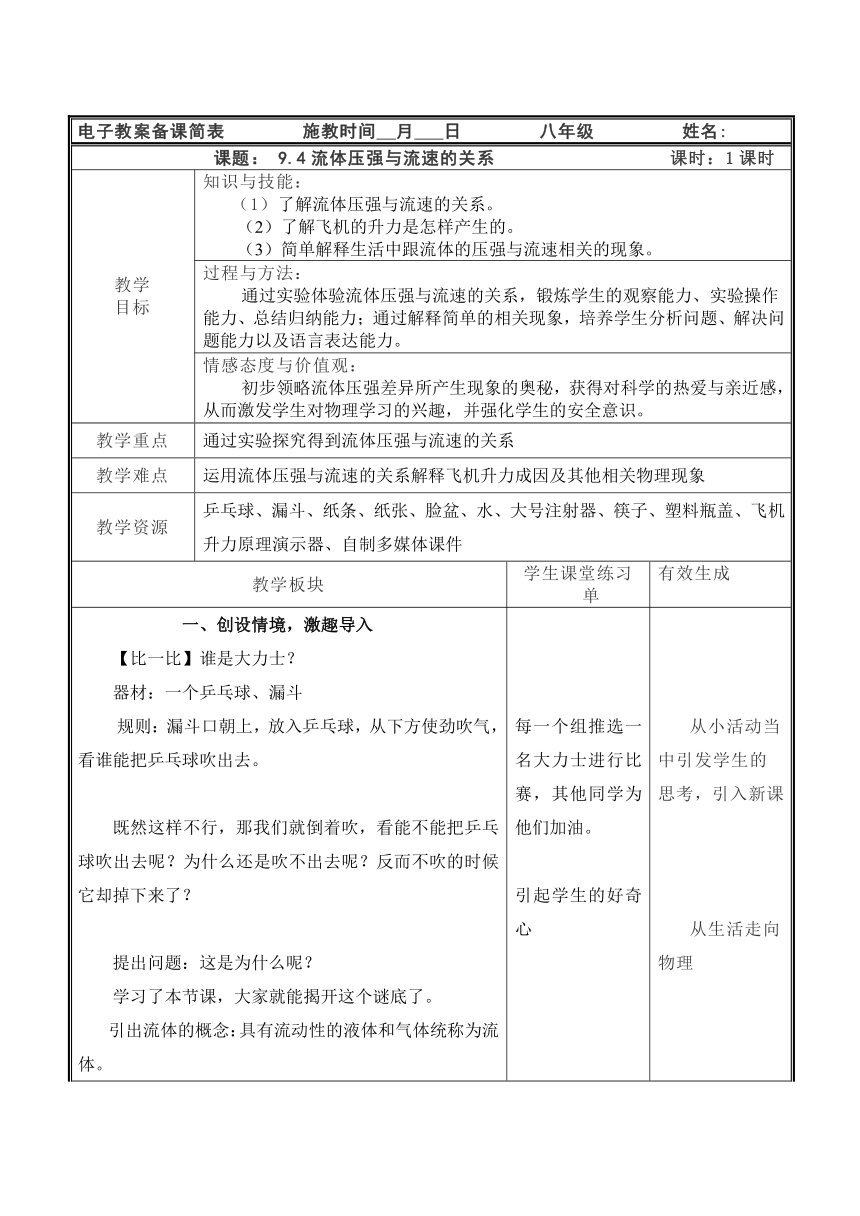 电子教案备课简表　施教时间__月___日　八年级　姓名:

课题： 9.4 流体压强与流速的关系　课时：1 课时

| 教学目标 | 知识与技能：<br>（1）了解流体压强与流速的关系。<br>（2）了解飞机的升力是怎样产生的。<br>（3）简单解释生活中跟流体的压强与流速相关的现象。 |
|---|---|
| | 过程与方法：<br>通过实验体验流体压强与流速的关系，锻炼学生的观察能力、实验操作能力、总结归纳能力；通过解释简单的相关现象，培养学生分析问题、解决问题能力以及语言表达能力。 |
| | 情感态度与价值观：<br>初步领略流体压强差异所产生现象的奥秘，获得对科学的热爱与亲近感，从而激发学生对物理学习的兴趣，并强化学生的安全意识。 |
| 教学重点 | 通过实验探究得到流体压强与流速的关系 |
| 教学难点 | 运用流体压强与流速的关系解释飞机升力成因及其他相关物理现象 |
| 教学资源 | 乒乓球、漏斗、纸条、纸张、脸盆、水、大号注射器、筷子、塑料瓶盖、飞机升力原理演示器、自制多媒体课件 |

| 教学板块 | 学生课堂练习单 | 有效生成 |
|---|---|---|
| 一、创设情境，激趣导入<br>【比一比】谁是大力士？<br>器材：一个乒乓球、漏斗<br>规则：漏斗口朝上，放入乒乓球，从下方使劲吹气，看谁能把乒乓球吹出去。<br><br>既然这样不行，那我们就倒着吹，看能不能把乒乓球吹出去呢？为什么还是吹不出去呢？反而不吹的时候它却掉下来了？<br><br>提出问题：这是为什么呢？<br>学习了本节课，大家就能揭开这个谜底了。<br>引出流体的概念：具有流动性的液体和气体统称为流体。 | 每一个组推选一名大力士进行比赛，其他同学为他们加油。<br><br>引起学生的好奇心 | 从小活动当中引发学生的思考，引入新课<br><br>从生活走向物理 |